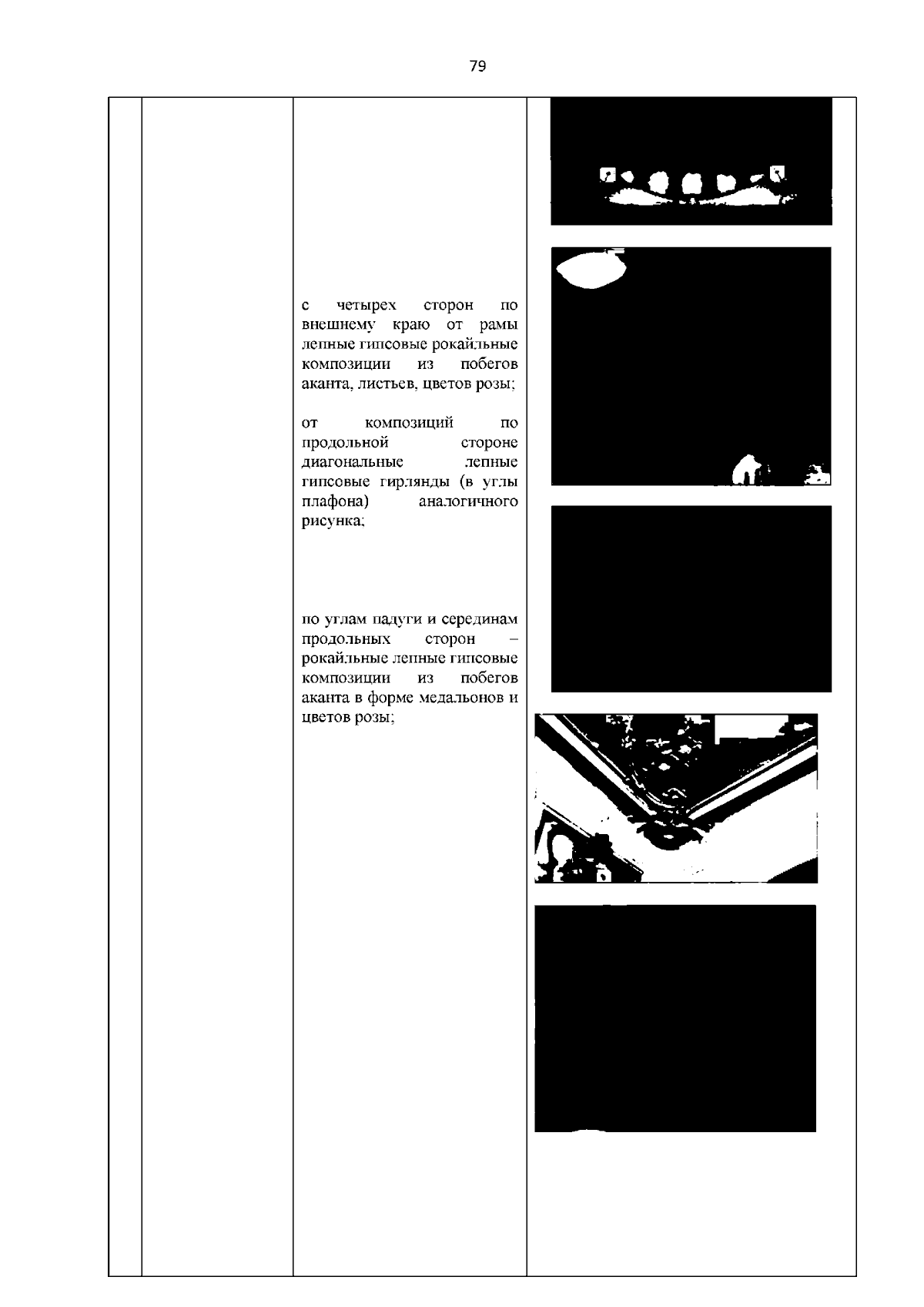 79

с четырех сторон по внешнему краю от рамы лепные гипсовые рокайльные композиции из побегов аканта, листьев, цветов розы;

от композиций по продольной стороне диагональные лепные гипсовые гирлянды (в углы плафона) аналогичного рисунка;

по углам падуги и серединам продольных сторон – рокайльные лепные гипсовые композиции из побегов аканта в форме медальонов и цветов розы;